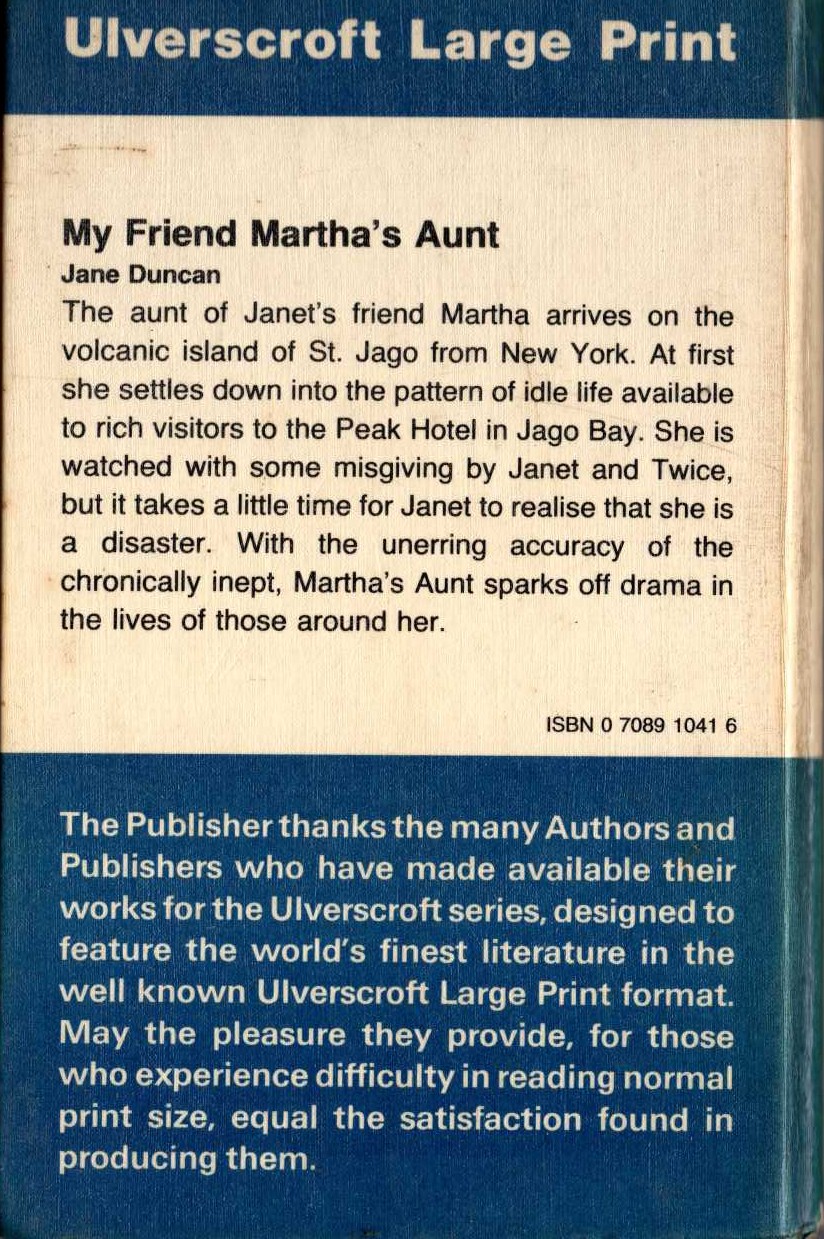 Ulverscroft Large Print

My Friend Martha's Aunt

Jane Duncan

The aunt of Janet's friend Martha arrives on the volcanic island of St. Jago from New York. At first she settles down into the pattern of idle life available to rich visitors to the Peak Hotel in Jago Bay. She is watched with some misgiving by Janet and Twice, but it takes a little time for Janet to realise that she is a disaster. With the unerring accuracy of the chronically inept, Martha's Aunt sparks off drama in the lives of those around her.

ISBN 0 7089 1041 6

The Publisher thanks the many Authors and Publishers who have made available their works for the Ulverscroft series, designed to feature the world's finest literature in the well known Ulverscroft Large Print format. May the pleasure they provide, for those who experience difficulty in reading normal print size, equal the satisfaction found in producing them.